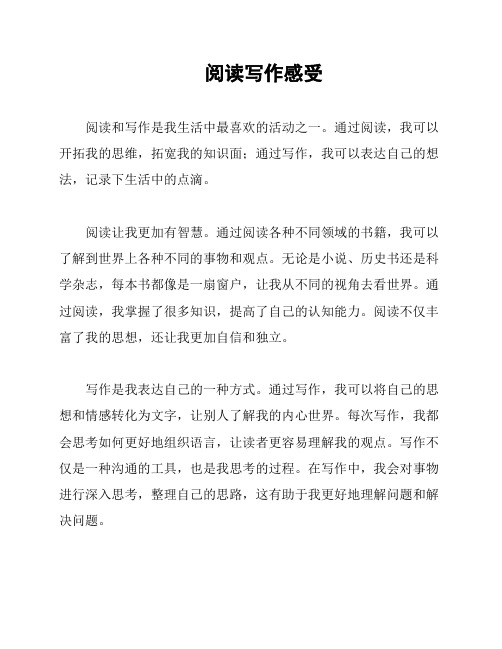 阅读写作感受

阅读和写作是我生活中最喜欢的活动之一。通过阅读，我可以开拓我的思维，拓宽我的知识面；通过写作，我可以表达自己的想法，记录下生活中的点滴。

阅读让我更加有智慧。通过阅读各种不同领域的书籍，我可以了解到世界上各种不同的事物和观点。无论是小说、历史书还是科学杂志，每本书都像是一扇窗户，让我从不同的视角去看世界。通过阅读，我掌握了很多知识，提高了自己的认知能力。阅读不仅丰富了我的思想，还让我更加自信和独立。

写作是我表达自己的一种方式。通过写作，我可以将自己的思想和情感转化为文字，让别人了解我的内心世界。每次写作，我都会思考如何更好地组织语言，让读者更容易理解我的观点。写作不仅是一种沟通的工具，也是我思考的过程。在写作中，我会对事物进行深入思考，整理自己的思路，这有助于我更好地理解问题和解决问题。